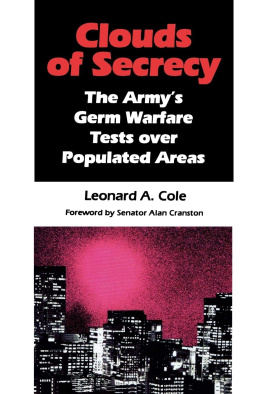 Clouds of Secrecy

The Army's Germ Warfare Tests over Populated Areas

Leonard A. Cole

Foreword by Senator Alan Cranston